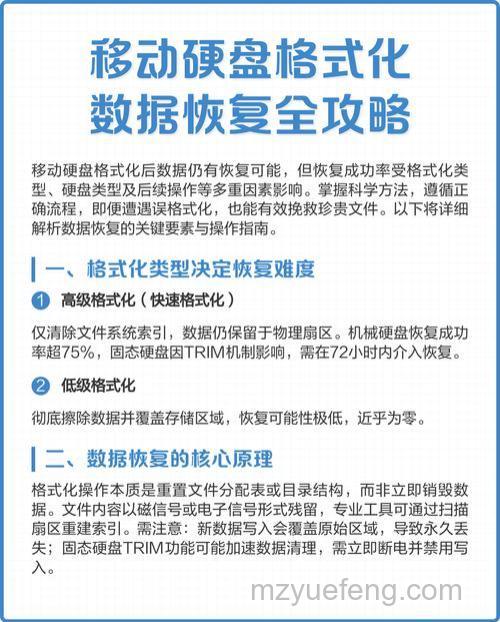 移动硬盘格式化
数据恢复全攻略

移动硬盘格式化后数据仍有恢复可能，但恢复成功率受格式化类型、硬盘类型及后续操作等多重因素影响。掌握科学方法，遵循正确流程，即便遭遇误格式化，也能有效挽救珍贵文件。以下将详细解析数据恢复的关键要素与操作指南。

一、格式化类型决定恢复难度

1 高级格式化（快速格式化）

仅清除文件系统索引，数据仍保留于物理扇区。机械硬盘恢复成功率超75%，固态硬盘因TRIM机制影响，需在72小时内介入恢复。

2 低级格式化

彻底擦除数据并覆盖存储区域，恢复可能性极低，近乎为零。

二、数据恢复的核心原理

格式化操作本质是重置文件分配表或目录结构，而非立即销毁数据。文件内容以磁信号或电子信号形式残留，专业工具可通过扫描扇区重建索引。需注意：新数据写入会覆盖原始区域，导致永久丢失；固态硬盘TRIM功能可能加速数据清理，需立即断电并禁用写入。

mzyuefeng.com